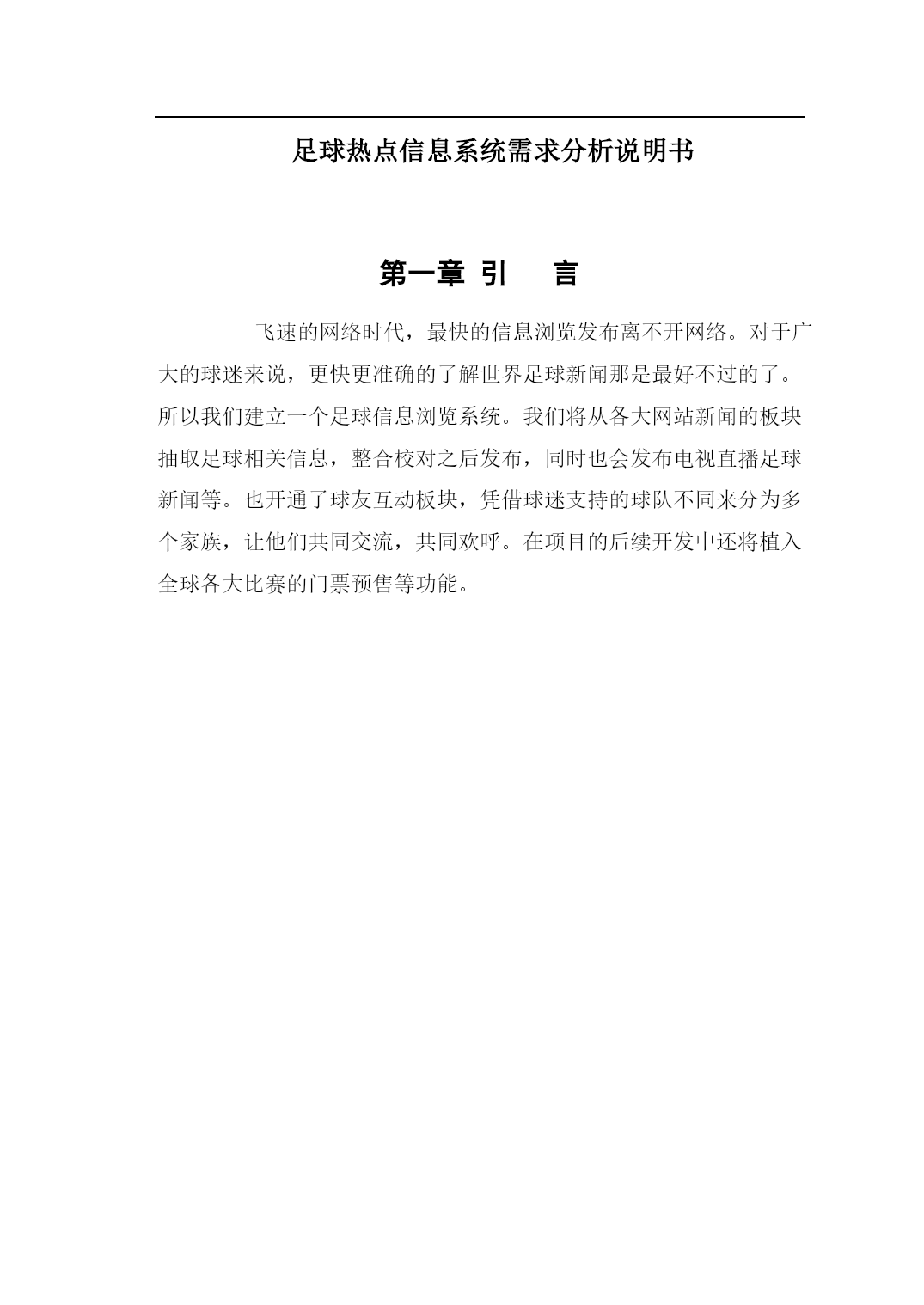 足球热点信息系统需求分析说明书

第一章 引　言

飞速的网络时代，最快的信息浏览发布离不开网络。对于广大的球迷来说，更快更准确的了解世界足球新闻那是最好不过的了。所以我们建立一个足球信息浏览系统。我们将从各大网站新闻的板块抽取足球相关信息，整合校对之后发布，同时也会发布电视直播足球新闻等。也开通了球友互动板块，凭借球迷支持的球队不同来分为多个家族，让他们共同交流，共同欢呼。在项目的后续开发中还将植入全球各大比赛的门票预售等功能。